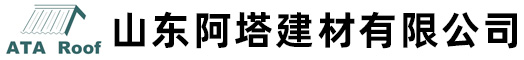 ATA Roof

山东阿塔建材有限公司